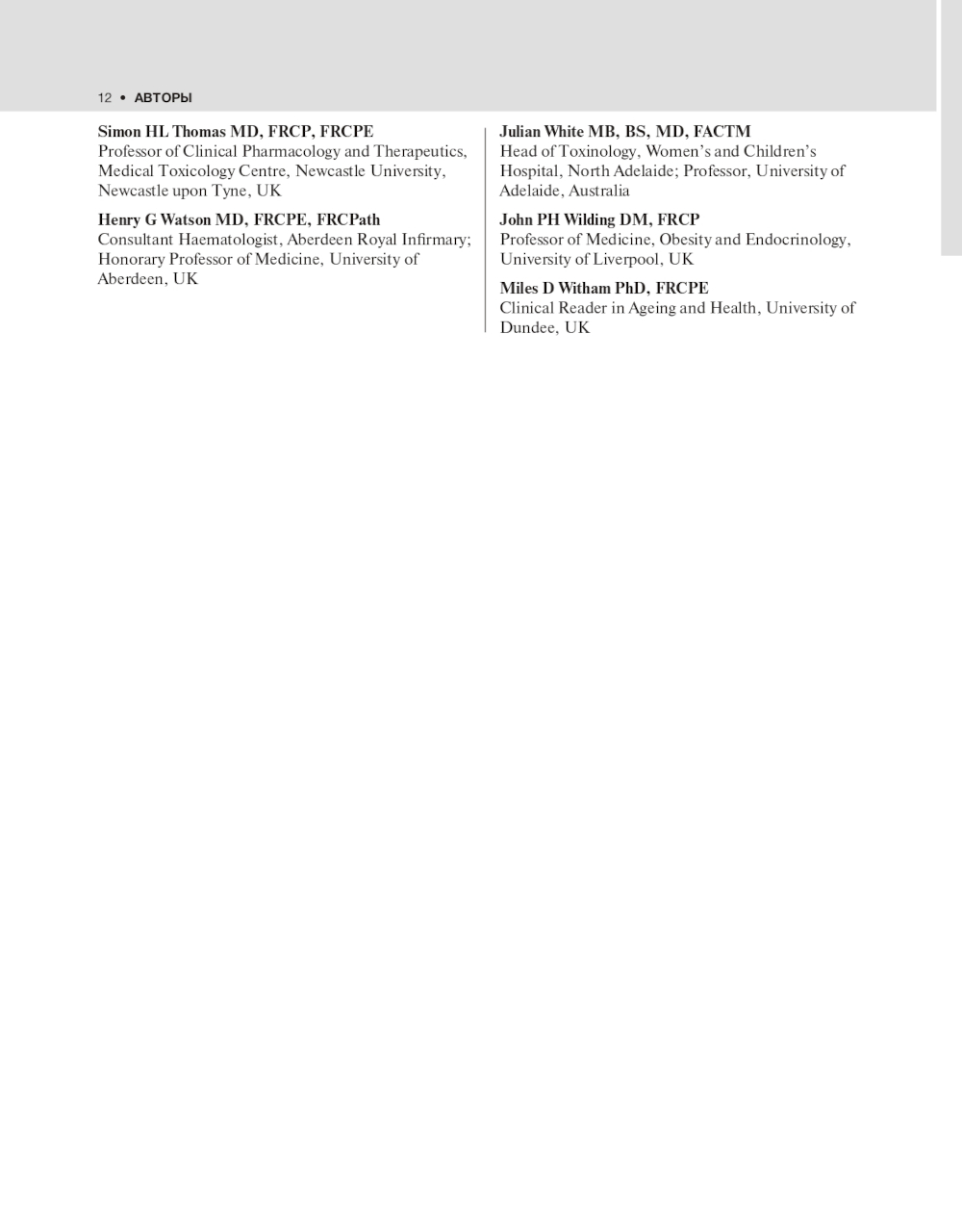 12 • АВТОРЫ

Simon HL Thomas MD, FRCP, FRCPE
Professor of Clinical Pharmacology and Therapeutics, Medical Toxicology Centre, Newcastle University, Newcastle upon Tyne, UK

Henry G Watson MD, FRCPE, FRCPath
Consultant Haematologist, Aberdeen Royal Infirmary; Honorary Professor of Medicine, University of Aberdeen, UK

Julian White MB, BS, MD, FACTM
Head of Toxinology, Women's and Children's Hospital, North Adelaide; Professor, University of Adelaide, Australia

John PH Wilding DM, FRCP
Professor of Medicine, Obesity and Endocrinology, University of Liverpool, UK

Miles D Witham PhD, FRCPE
Clinical Reader in Ageing and Health, University of Dundee, UK